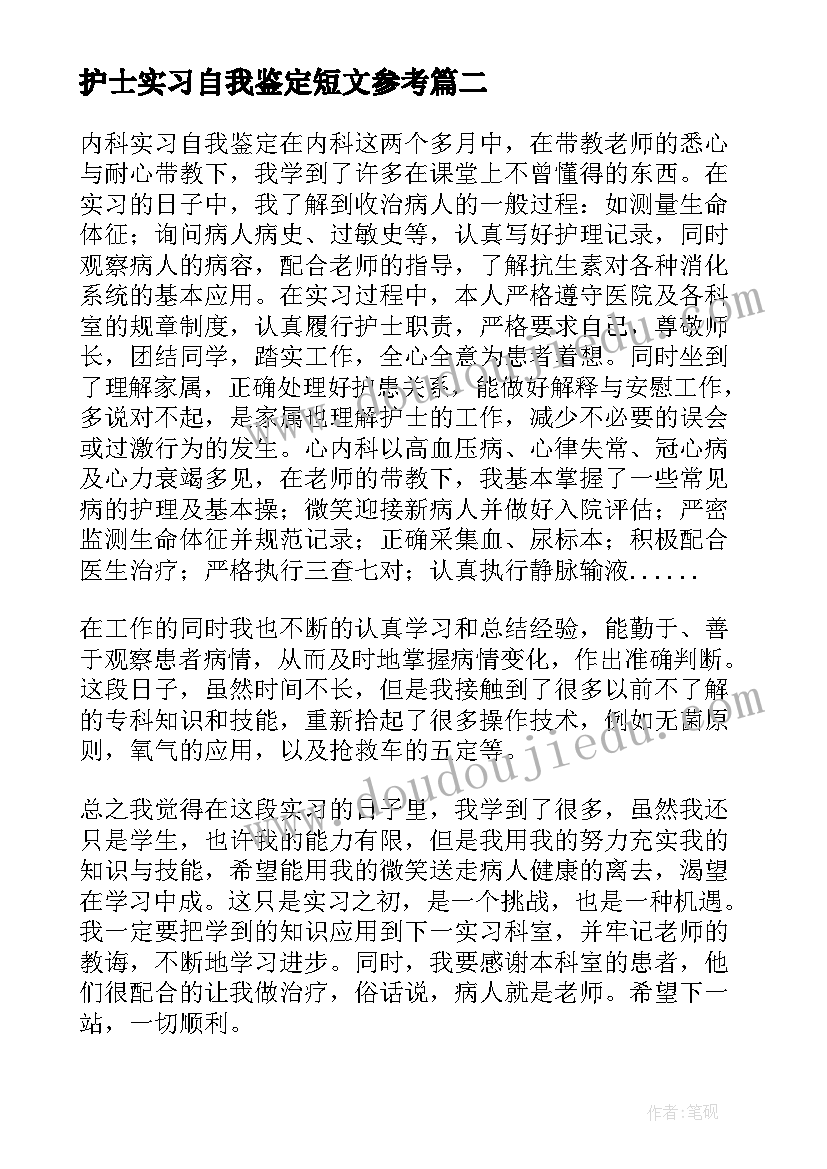 护士实习自我鉴定短文参考篇二

内科实习自我鉴定在内科这两个多月中，在带教老师的悉心与耐心带教下，我学到了许多在课堂上不曾懂得的东西。在实习的日子中，我了解到收治病人的一般过程：如测量生命体征；询问病人病史、过敏史等，认真写好护理记录，同时观察病人的病容，配合老师的指导，了解抗生素对各种消化系统的基本应用。在实习过程中，本人严格遵守医院及各科室的规章制度，认真履行护士职责，严格要求自己，尊敬师长，团结同学，踏实工作，全心全意为患者着想。同时坐到了理解家属，正确处理好护患关系，能做好解释与安慰工作，多说对不起，是家属也理解护士的工作，减少不必要的误会或过激行为的发生。心内科以高血压病、心律失常、冠心病及心力衰竭多见，在老师的带教下，我基本掌握了一些常见病的护理及基本操；微笑迎接新病人并做好入院评估；严密监测生命体征并规范记录；正确采集血、尿标本；积极配合医生治疗；严格执行三查七对；认真执行静脉输液......

在工作的同时我也不断的认真学习和总结经验，能勤于、善于观察患者病情，从而及时地掌握病情变化，作出准确判断。这段日子，虽然时间不长，但是我接触到了很多以前不了解的专科知识和技能，重新拾起了很多操作技术，例如无菌原则，氧气的应用，以及抢救车的五定等。

总之我觉得在这段实习的日子里，我学到了很多，虽然我还只是学生，也许我的能力有限，但是我用我的努力充实我的知识与技能，希望能用我的微笑送走病人健康的离去，渴望在学习中成。这只是实习之初，是一个挑战，也是一种机遇。我一定要把学到的知识应用到下一实习科室，并牢记老师的教诲，不断地学习进步。同时，我要感谢本科室的患者，他们很配合的让我做治疗，俗话说，病人就是老师。希望下一站，一切顺利。

www.doudoujiedu.com

作者：笔砚